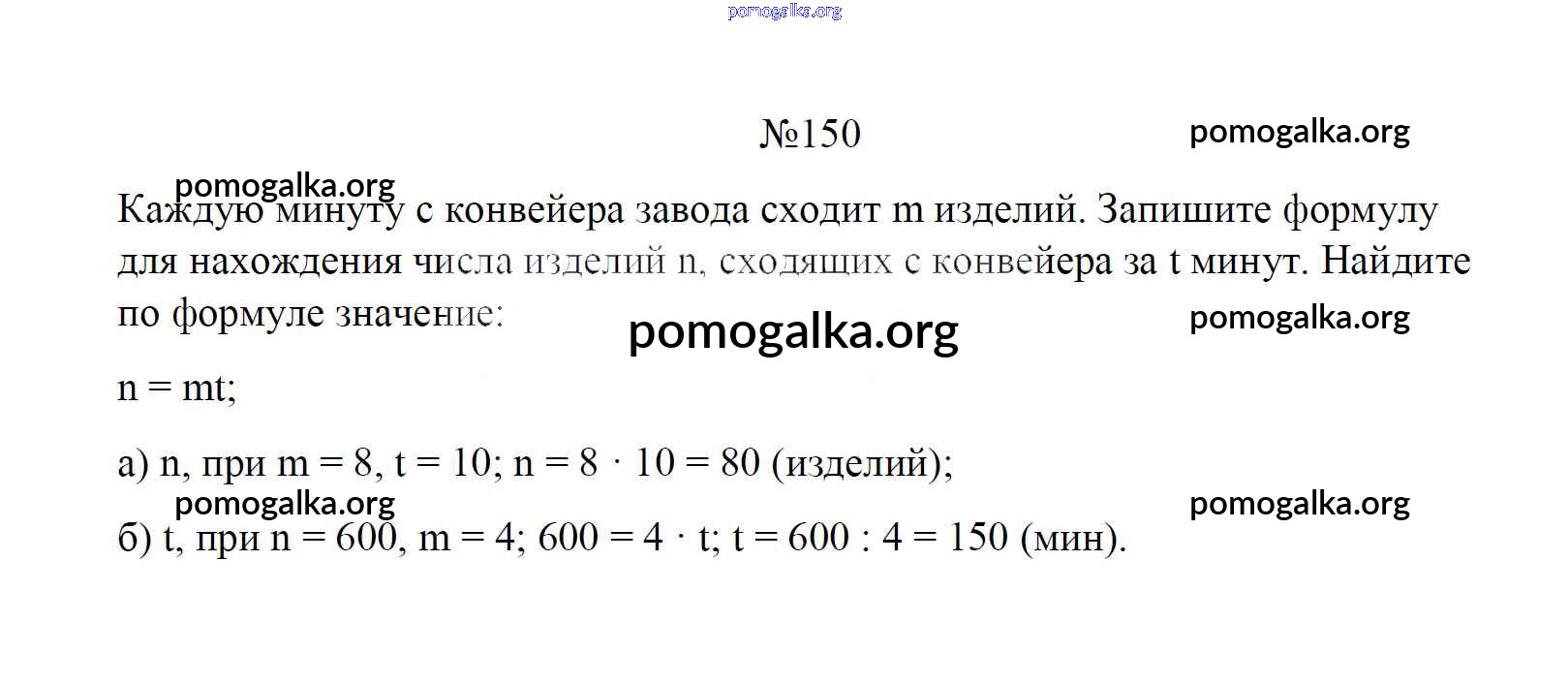 pomogalka.org

№150

pomogalka.org

pomogalka.org

Каждую минуту с конвейера завода сходит m изделий. Запишите формулу для нахождения числа изделий n, сходящих с конвейера за t минут. Найдите по формуле значение:

pomogalka.org

pomogalka.org

$n = mt$;

а) n, при $m = 8$, $t = 10$; $n = 8 \cdot 10 = 80$ (изделий);

pomogalka.org

pomogalka.org

б) t, при $n = 600$, $m = 4$; $600 = 4 \cdot t$; $t = 600 : 4 = 150$ (мин).